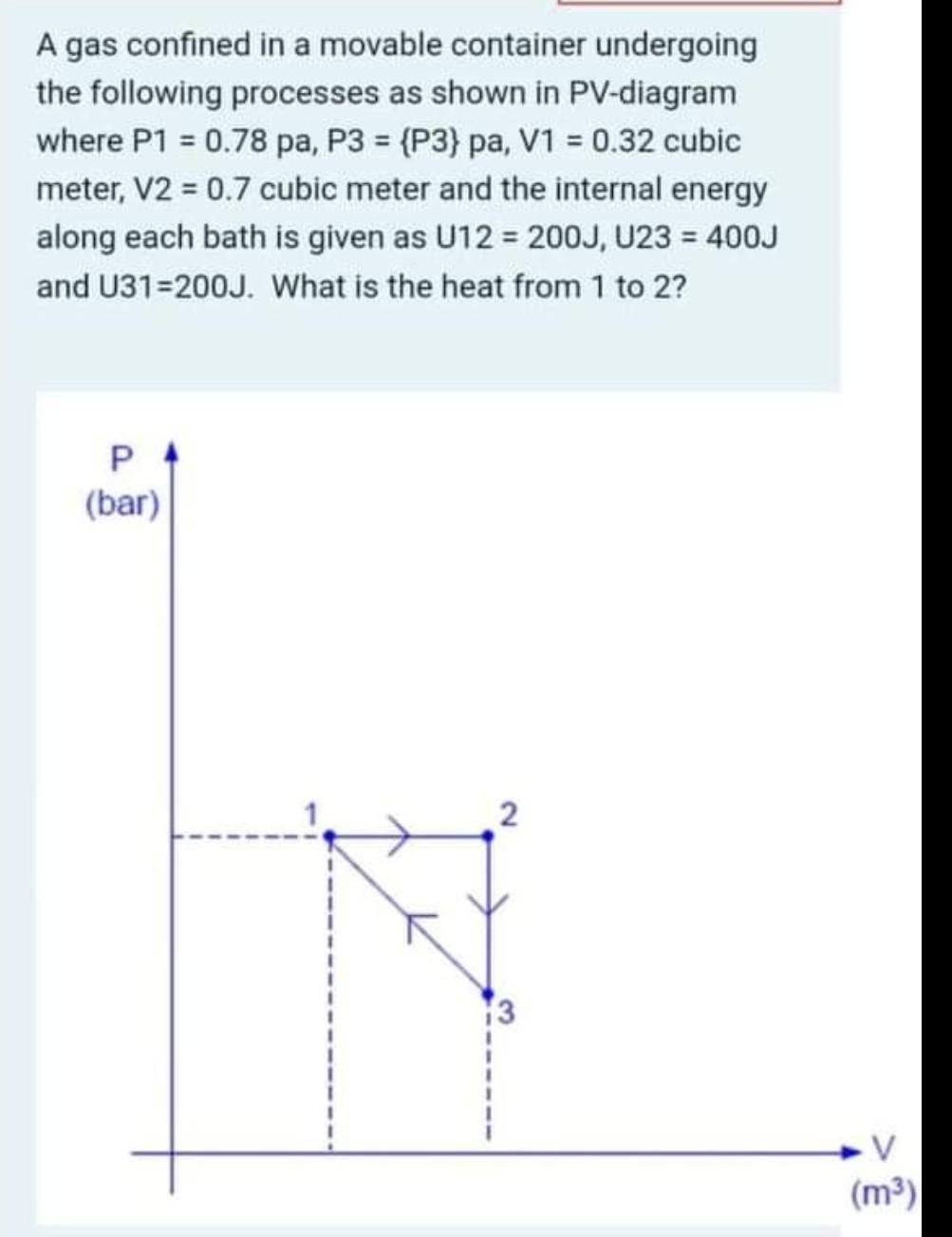 A gas confined in a movable container undergoing the following processes as shown in PV-diagram where P1 = 0.78 pa, P3 = {P3} pa, V1 = 0.32 cubic meter, V2 = 0.7 cubic meter and the internal energy along each bath is given as U12 = 200J, U23 = 400J and U31=200J. What is the heat from 1 to 2?

P
(bar)

1
2
3

V
($m^3$)